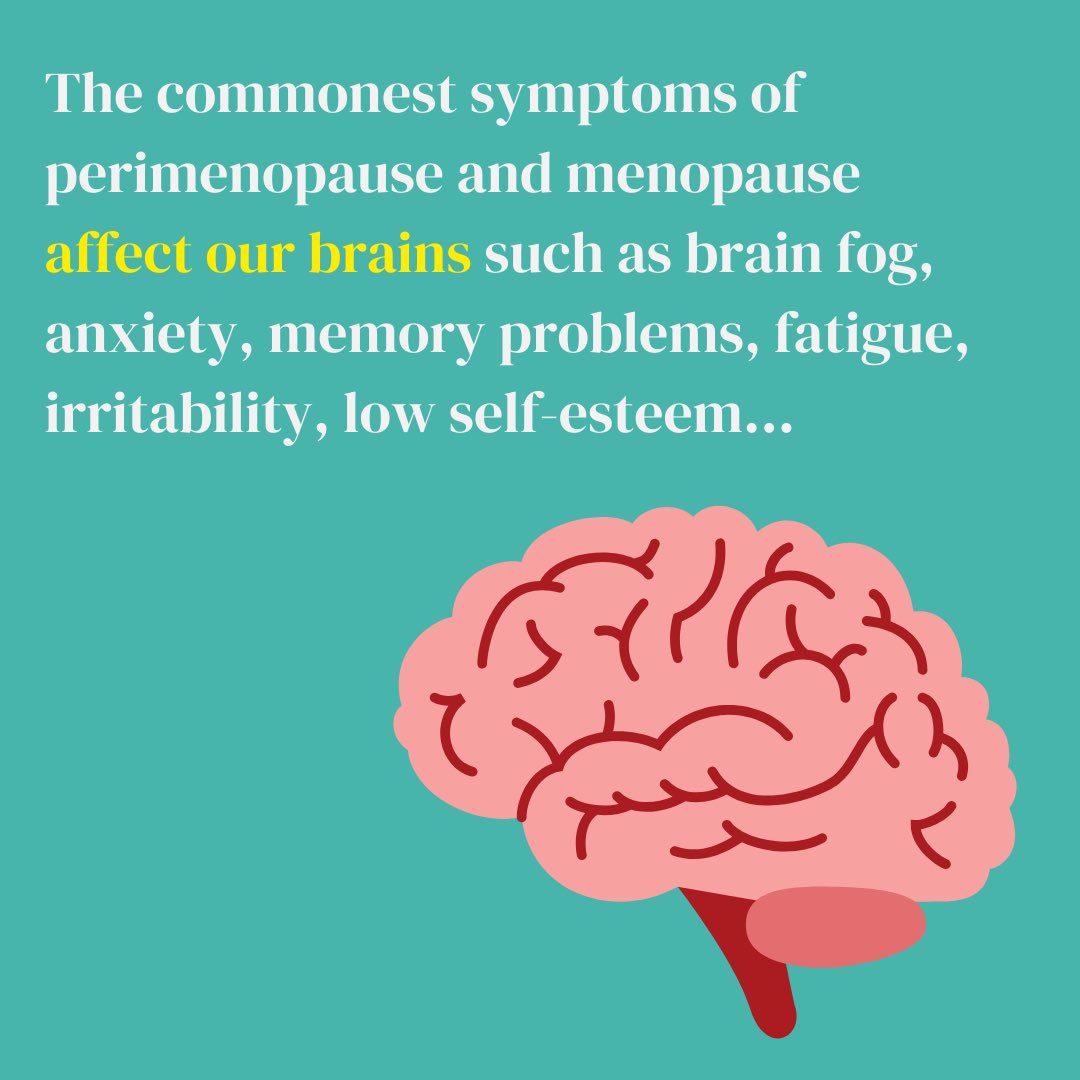 The commonest symptoms of perimenopause and menopause affect our brains such as brain fog, anxiety, memory problems, fatigue, irritability, low self-esteem...